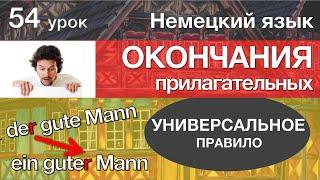 54 урок

Немецкий язык

ОКОНЧАНИЯ прилагательных

der gute Mann

ein guter Mann

УНИВЕРСАЛЬНОЕ ПРАВИЛО